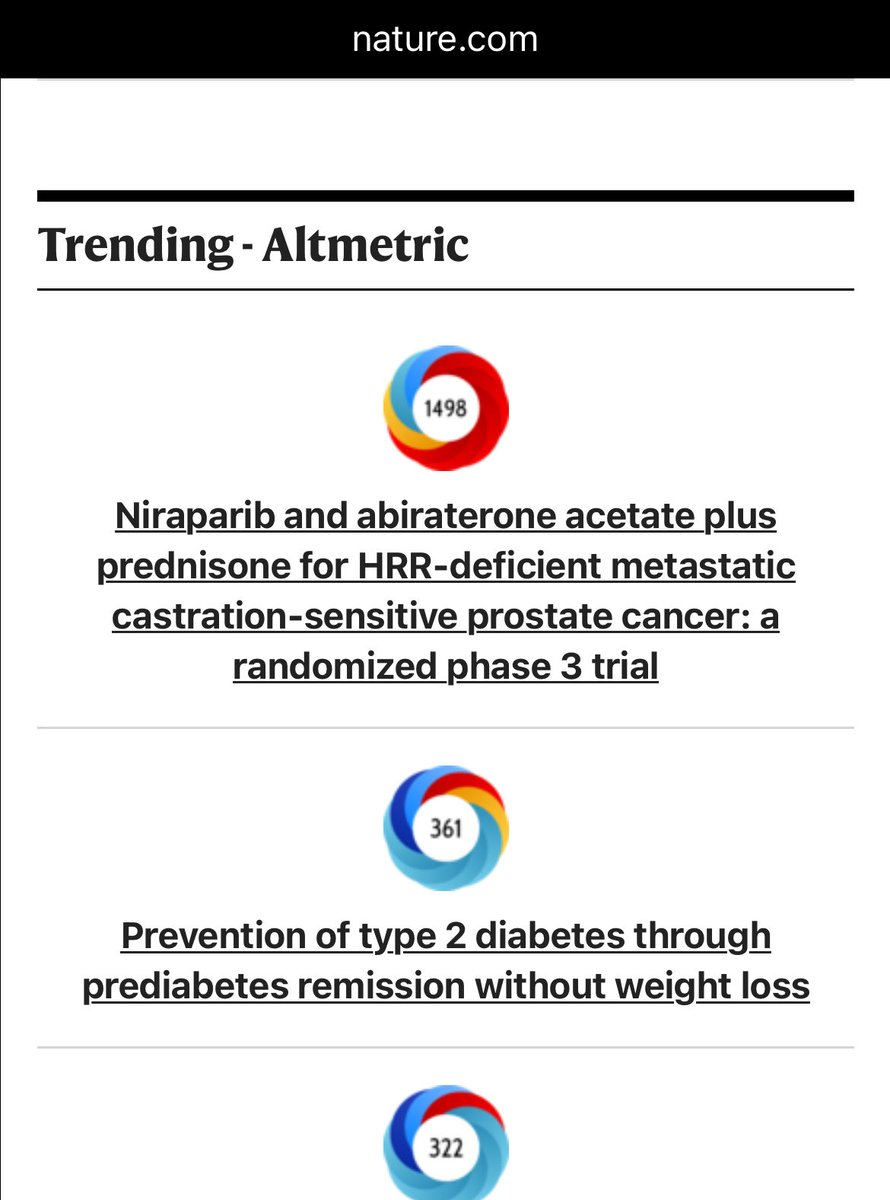 nature.com

Trending - Altmetric

1498

Niraparib and abiraterone acetate plus prednisone for HRR-deficient metastatic castration-sensitive prostate cancer: a randomized phase 3 trial

361

Prevention of type 2 diabetes through prediabetes remission without weight loss

322